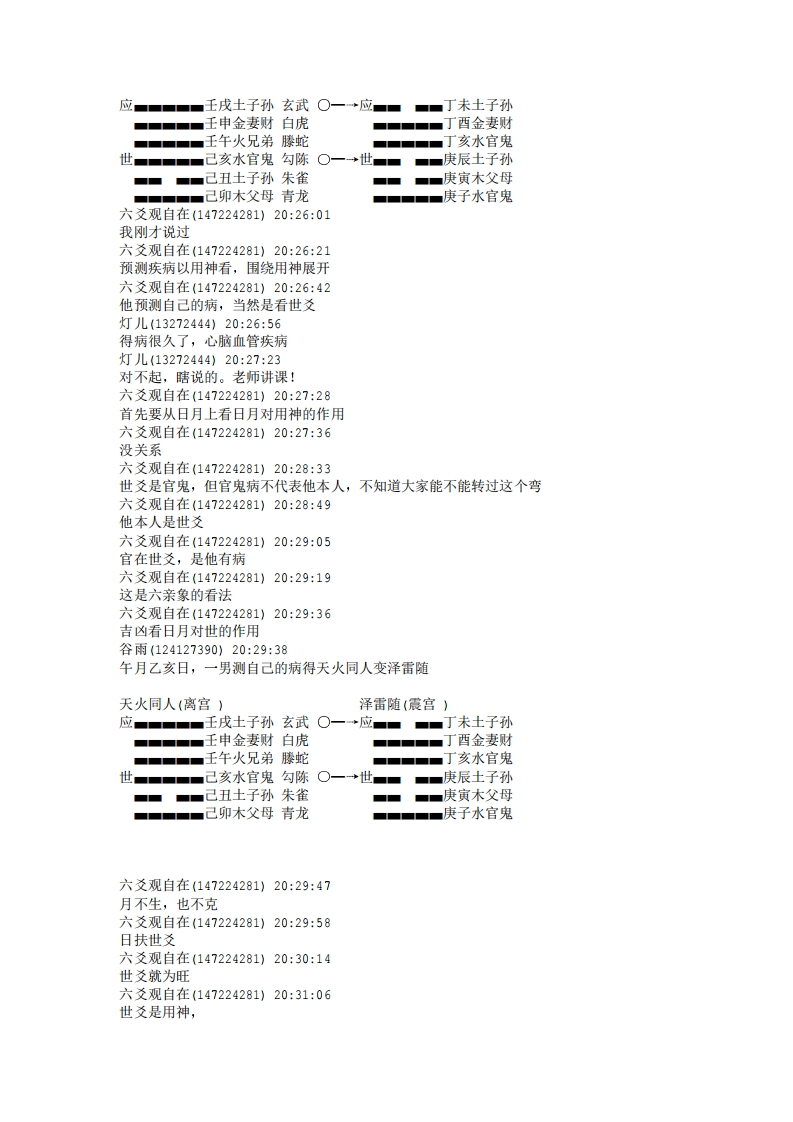 应▅▅▅▅▅壬戌土子孙 玄武 ○—→应▅▅ ▅▅丁未土子孙
▅▅▅▅▅壬申金妻财 白虎 ▅▅▅▅▅丁酉金妻财
▅▅▅▅▅壬午火兄弟 螣蛇 ▅▅▅▅▅丁亥水官鬼
世▅▅▅▅▅己亥水官鬼 勾陈 ○—→世▅▅ ▅▅庚辰土子孙
▅▅ ▅▅己丑土子孙 朱雀 ▅▅ ▅▅庚寅木父母
▅▅▅▅▅己卯木父母 青龙 ▅▅▅▅▅庚子水官鬼
六爻观自在(147224281) 20:26:01
我刚才说过
六爻观自在(147224281) 20:26:21
预测疾病以用神看，围绕用神展开
六爻观自在(147224281) 20:26:42
他预测自己的病，当然是看世爻
灯儿(13272444) 20:26:56
得病很久了，心脑血管疾病
灯儿(13272444) 20:27:23
对不起，瞎说的。老师讲课！
六爻观自在(147224281) 20:27:28
首先要从日月上看日月对用神的作用
六爻观自在(147224281) 20:27:36
没关系
六爻观自在(147224281) 20:28:33
世爻是官鬼，但官鬼病不代表他本人，不知道大家能不能转过这个弯
六爻观自在(147224281) 20:28:49
他本人是世爻
六爻观自在(147224281) 20:29:05
官在世爻，是他有病
六爻观自在(147224281) 20:29:19
这是六亲象的看法
六爻观自在(147224281) 20:29:36
吉凶看日月对世的作用
谷雨(124127390) 20:29:38
午月乙亥日，一男测自己的病得天火同人变泽雷随

天火同人(离宫 ) 泽雷随(震宫 )
应▅▅▅▅▅壬戌土子孙 玄武 ○—→应▅▅ ▅▅丁未土子孙
▅▅▅▅▅壬申金妻财 白虎 ▅▅▅▅▅丁酉金妻财
▅▅▅▅▅壬午火兄弟 螣蛇 ▅▅▅▅▅丁亥水官鬼
世▅▅▅▅▅己亥水官鬼 勾陈 ○—→世▅▅ ▅▅庚辰土子孙
▅▅ ▅▅己丑土子孙 朱雀 ▅▅ ▅▅庚寅木父母
▅▅▅▅▅己卯木父母 青龙 ▅▅▅▅▅庚子水官鬼

六爻观自在(147224281) 20:29:47
月不生，也不克
六爻观自在(147224281) 20:29:58
日扶世爻
六爻观自在(147224281) 20:30:14
世爻就为旺
六爻观自在(147224281) 20:31:06
世爻是用神，